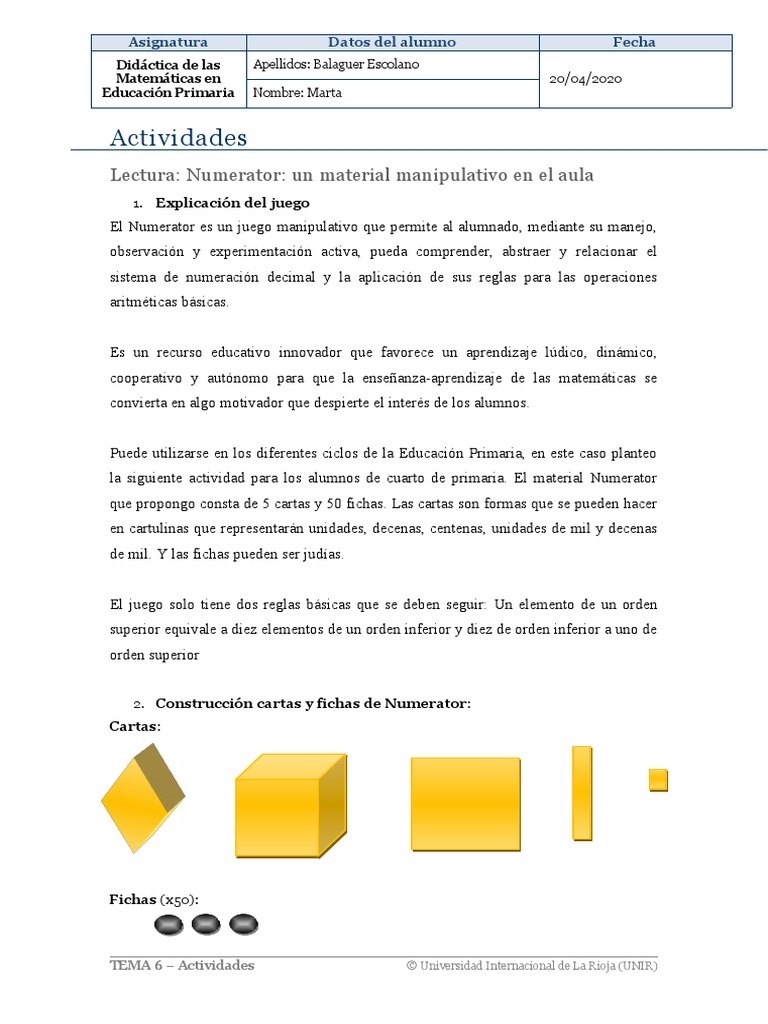 | Asignatura | Datos del alumno | Fecha |
|---|---|---|
| Didáctica de las Matemáticas en Educación Primaria | Apellidos: Balaguer Escolano | 20/04/2020 |
| | Nombre: Marta | |

Actividades

Lectura: Numerator: un material manipulativo en el aula

1. Explicación del juego

El Numerator es un juego manipulativo que permite al alumnado, mediante su manejo, observación y experimentación activa, pueda comprender, abstraer y relacionar el sistema de numeración decimal y la aplicación de sus reglas para las operaciones aritméticas básicas.

Es un recurso educativo innovador que favorece un aprendizaje lúdico, dinámico, cooperativo y autónomo para que la enseñanza-aprendizaje de las matemáticas se convierta en algo motivador que despierte el interés de los alumnos.

Puede utilizarse en los diferentes ciclos de la Educación Primaria, en este caso planteo la siguiente actividad para los alumnos de cuarto de primaria. El material Numerator que propongo consta de 5 cartas y 50 fichas. Las cartas son formas que se pueden hacer en cartulinas que representarán unidades, decenas, centenas, unidades de mil y decenas de mil. Y las fichas pueden ser judías.

El juego solo tiene dos reglas básicas que se deben seguir: Un elemento de un orden superior equivale a diez elementos de un orden inferior y diez de orden inferior a uno de orden superior

2. Construcción cartas y fichas de Numerator:

Cartas:

Fichas (x50):

TEMA 6 – Actividades © Universidad Internacional de La Rioja (UNIR)